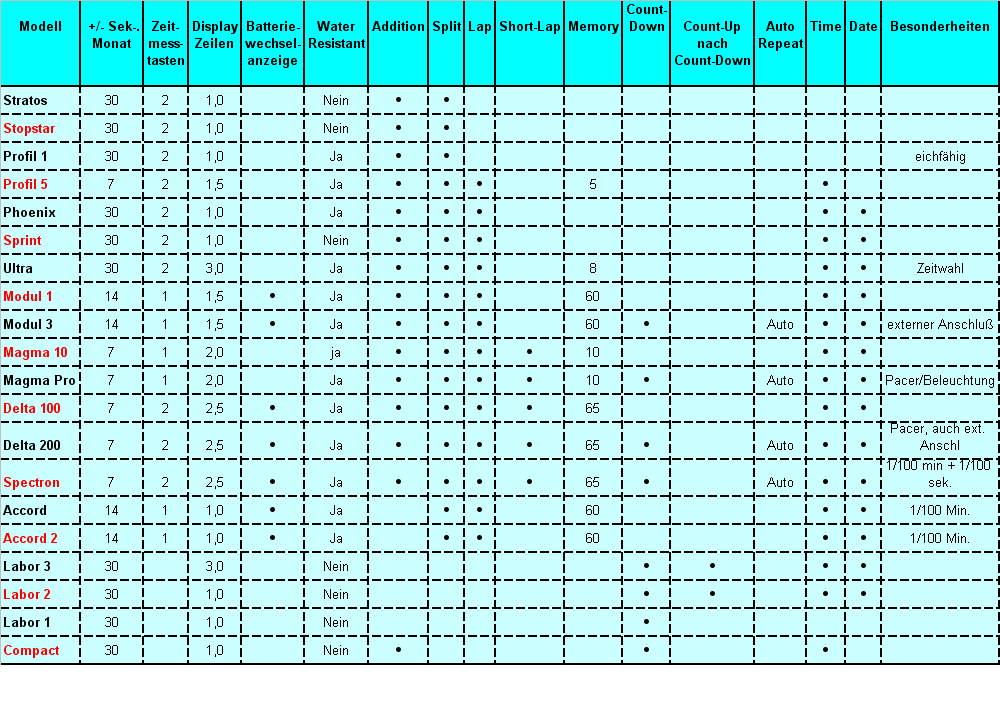 | Modell | +/- Sek.-Monat | Zeit-mess-tasten | Display Zeilen | Batterie-wechsel-anzeige | Water Resistant | Addition | Split | Lap | Short-Lap | Memory | Count-Down | Count-Up nach Count-Down | Auto Repeat | Time | Date | Besonderheiten |
|---|---|---|---|---|---|---|---|---|---|---|---|---|---|---|---|---|
| Stratos | 30 | 2 | 1,0 | | Nein | • | • | | | | | | | | | |
| Stopstar | 30 | 2 | 1,0 | | Nein | • | • | | | | | | | | | |
| Profil 1 | 30 | 2 | 1,0 | | Ja | • | • | | | | | | | | | eichfähig |
| Profil 5 | 7 | 2 | 1,5 | | Ja | • | • | • | | 5 | | | | • | | |
| Phoenix | 30 | 2 | 1,0 | | Ja | • | • | • | | | | | | • | • | |
| Sprint | 30 | 2 | 1,0 | | Nein | • | • | • | | | | | | • | • | |
| Ultra | 30 | 2 | 3,0 | | Ja | • | • | • | | 8 | | | | • | • | Zeitwahl |
| Modul 1 | 14 | 1 | 1,5 | • | Ja | • | • | • | | 60 | | | | • | • | |
| Modul 3 | 14 | 1 | 1,5 | • | Ja | • | • | • | | 60 | • | | Auto | • | • | externer Anschluß |
| Magma 10 | 7 | 1 | 2,0 | | ja | • | • | • | • | 10 | | | | • | • | |
| Magma Pro | 7 | 1 | 2,0 | | Ja | • | • | • | • | 10 | • | | Auto | • | • | Pacer/Beleuchtung |
| Delta 100 | 7 | 2 | 2,5 | • | Ja | • | • | • | • | 65 | | | | • | • | |
| Delta 200 | 7 | 2 | 2,5 | • | Ja | • | • | • | • | 65 | • | | Auto | • | • | Pacer, auch ext. Anschl |
| Spectron | 7 | 2 | 2,5 | • | Ja | • | • | • | • | 65 | • | | Auto | • | • | 1/100 min + 1/100 sek. |
| Accord | 14 | 1 | 1,0 | • | Ja | | • | • | | 60 | | | | • | • | 1/100 Min. |
| Accord 2 | 14 | 1 | 1,0 | • | Ja | | • | • | | 60 | | | | • | • | 1/100 Min. |
| Labor 3 | 30 | | 3,0 | | Nein | | | | | | • | • | | • | • | |
| Labor 2 | 30 | | 1,0 | | Nein | | | | | | • | • | | • | • | |
| Labor 1 | 30 | | 1,0 | | Nein | | | | | | • | | | | | |
| Compact | 30 | | 1,0 | | Nein | • | | | | | • | | | • | | |